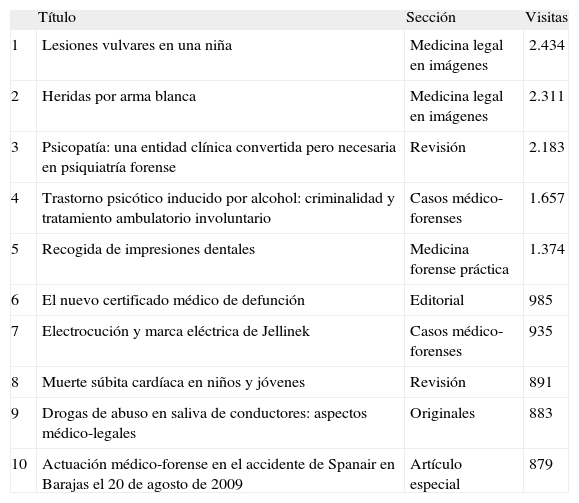 | | Título | Sección | Visitas |
|---|---|---|---|
| 1 | Lesiones vulvares en una niña | Medicina legal en imágenes | 2.434 |
| 2 | Heridas por arma blanca | Medicina legal en imágenes | 2.311 |
| 3 | Psicopatía: una entidad clínica convertida pero necesaria en psiquiatría forense | Revisión | 2.183 |
| 4 | Trastorno psicótico inducido por alcohol: criminalidad y tratamiento ambulatorio involuntario | Casos médico-forenses | 1.657 |
| 5 | Recogida de impresiones dentales | Medicina forense práctica | 1.374 |
| 6 | El nuevo certificado médico de defunción | Editorial | 985 |
| 7 | Electrocución y marca eléctrica de Jellinek | Casos médico-forenses | 935 |
| 8 | Muerte súbita cardíaca en niños y jóvenes | Revisión | 891 |
| 9 | Drogas de abuso en saliva de conductores: aspectos médico-legales | Originales | 883 |
| 10 | Actuación médico-forense en el accidente de Spanair en Barajas el 20 de agosto de 2009 | Artículo especial | 879 |